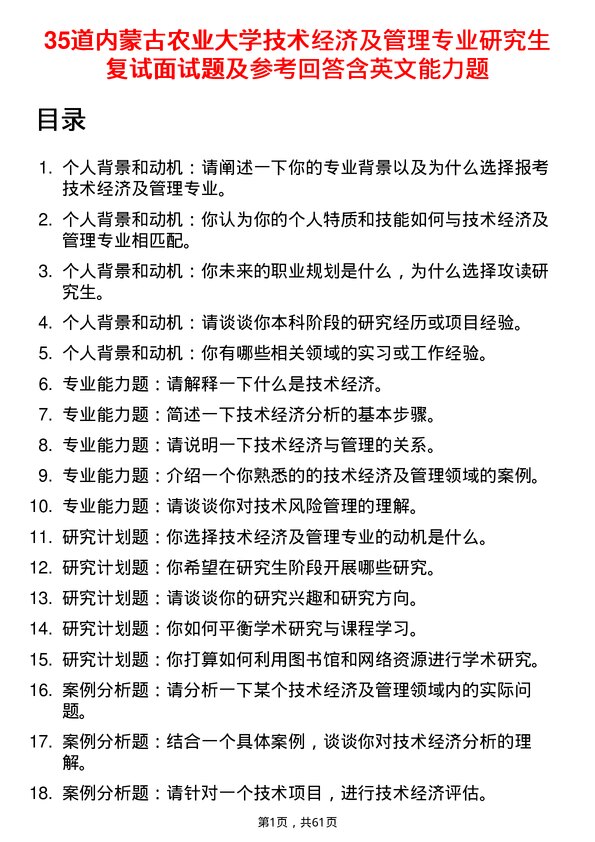 35道内蒙古农业大学技术经济及管理专业研究生复试面试题及参考回答含英文能力题

目录

1. 个人背景和动机：请阐述一下你的专业背景以及为什么选择报考技术经济及管理专业。
2. 个人背景和动机：你认为你的个人特质和技能如何与技术经济及管理专业相匹配。
3. 个人背景和动机：你未来的职业规划是什么，为什么选择攻读研究生。
4. 个人背景和动机：请谈谈你本科阶段的研究经历或项目经验。
5. 个人背景和动机：你有哪些相关领域的实习或工作经验。
6. 专业能力题：请解释一下什么是技术经济。
7. 专业能力题：简述一下技术经济分析的基本步骤。
8. 专业能力题：请说明一下技术经济与管理的关系。
9. 专业能力题：介绍一个你熟悉的的技术经济及管理领域的案例。
10. 专业能力题：请谈谈你对技术风险管理的理解。
11. 研究计划题：你选择技术经济及管理专业的动机是什么。
12. 研究计划题：你希望在研究生阶段开展哪些研究。
13. 研究计划题：请谈谈你的研究兴趣和研究方向。
14. 研究计划题：你如何平衡学术研究与课程学习。
15. 研究计划题：你打算如何利用图书馆和网络资源进行学术研究。
16. 案例分析题：请分析一下某个技术经济及管理领域内的实际问题。
17. 案例分析题：结合一个具体案例，谈谈你对技术经济分析的理解。
18. 案例分析题：请针对一个技术项目，进行技术经济评估。

第1页，共61页